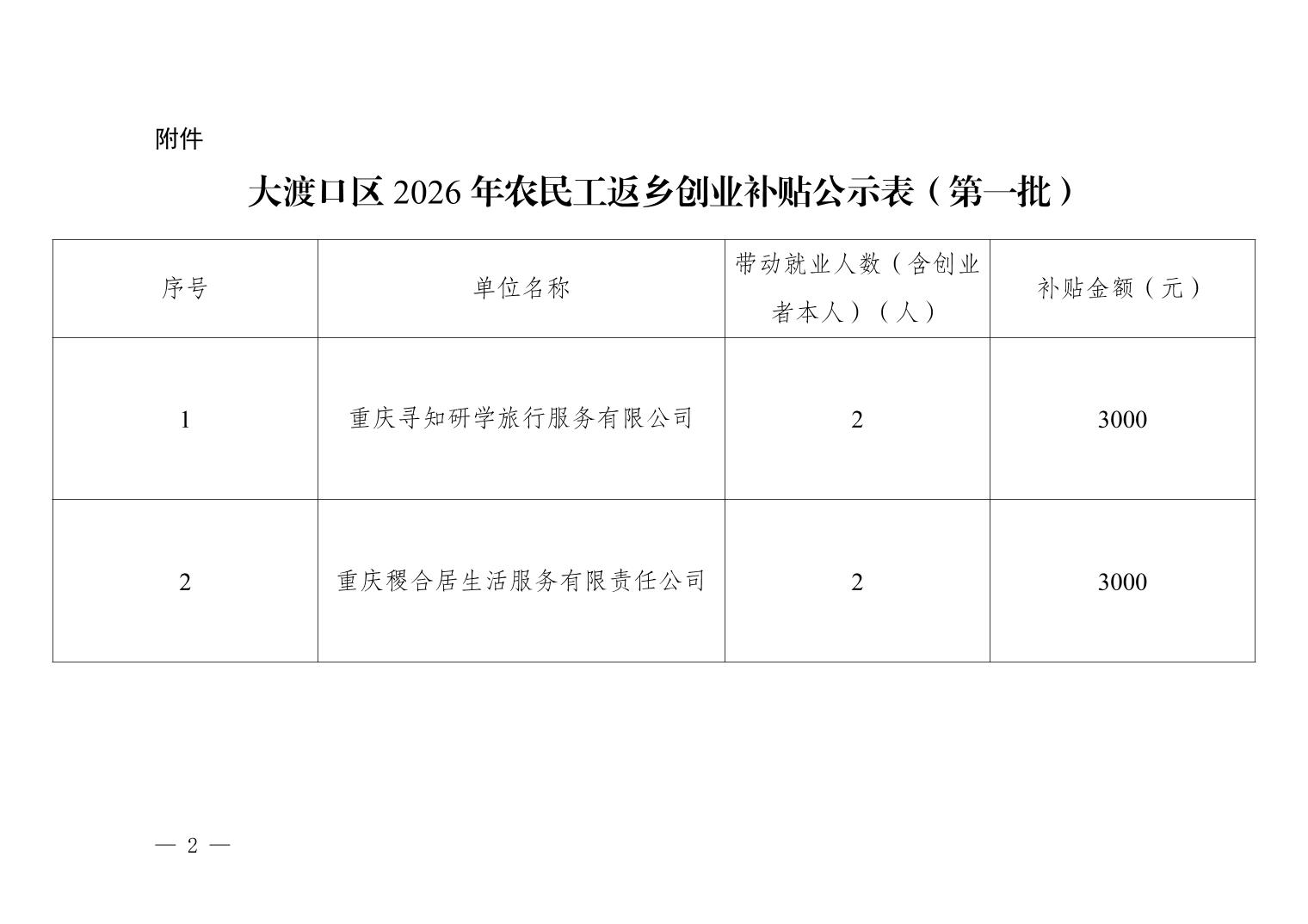 附件

大渡口区2026年农民工返乡创业补贴公示表（第一批）

| 序号 | 单位名称 | 带动就业人数（含创业者本人）（人） | 补贴金额（元） |
|---|---|---|---|
| 1 | 重庆寻知研学旅行服务有限公司 | 2 | 3000 |
| 2 | 重庆稷合居生活服务有限责任公司 | 2 | 3000 |

— 2 —